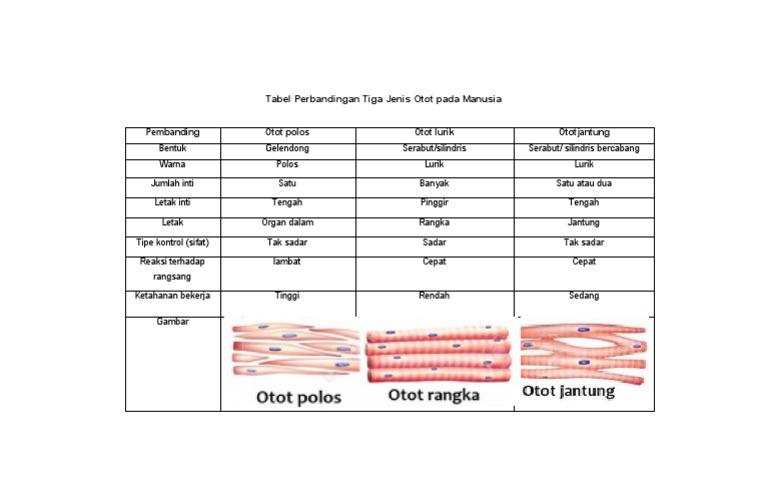 Tabel Perbandingan Tiga Jenis Otot pada Manusia

| Pembanding | Otot polos | Otot lurik | Otot jantung |
|---|---|---|---|
| Bentuk | Gelendong | Serabut/silindris | Serabut/ silindris bercabang |
| Warna | Polos | Lurik | Lurik |
| Jumlah inti | Satu | Banyak | Satu atau dua |
| Letak inti | Tengah | Pinggir | Tengah |
| Letak | Organ dalam | Rangka | Jantung |
| Tipe kontrol (sifat) | Tak sadar | Sadar | Tak sadar |
| Reaksi terhadap rangsang | lambat | Cepat | Cepat |
| Ketahanan bekerja | Tinggi | Rendah | Sedang |
| Gambar | Otot polos | Otot rangka | Otot jantung |